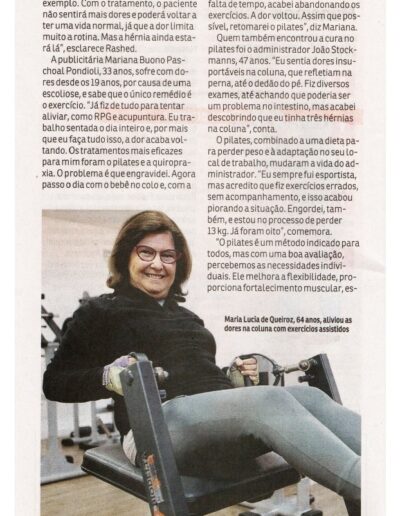 exemplo. Com o tratamento, o paciente não sentirá mais dores e poderá voltar a ter uma vida normal, já que a dor limita muito a rotina. Mas a hérnia ainda estará lá", esclarece Rashed.

A publicitária Mariana Buono Paschoal Pondioli, 33 anos, sofre com dores desde os 19 anos, por causa de uma escoliose, e sabe que o único remédio é o exercício. "Já fiz de tudo para tentar aliviar, como RPG e acupuntura. Eu trabalho sentada o dia inteiro e, por mais que eu faça tudo isso, a dor acaba voltando. Os tratamentos mais eficazes para mim foram o pilates e a quiropraxia. O problema é que engravidei. Agora passo o dia com o bebê no colo e, com a falta de tempo, acabei abandonando os exercícios. A dor voltou. Assim que possível, retomarei o pilates", diz Mariana.

Quem também encontrou a cura no pilates foi o administrador João Stockmanns, 47 anos. "Eu sentia dores insuportáveis na coluna, que refletiam na perna, até o dedão do pé. Fiz diversos exames, até achando que poderia ser um problema no intestino, mas acabei descobrindo que eu tinha três hérnias na coluna", conta.

O pilates, combinado a uma dieta para perder peso e à adaptação no seu local de trabalho, mudaram a vida do administrador. "Eu sempre fui esportista, mas acredito que fiz exercícios errados, sem acompanhamento, e isso acabou piorando a situação. Engordei, também, e estou no processo de perder 13 kg. Já foram oito", comemora.

"O pilates é um método indicado para todos, mas com uma boa avaliação, percebemos as necessidades individuais. Ele melhora a flexibilidade, proporciona fortalecimento muscular, es-

Maria Lucia de Queiroz, 64 anos, aliviou as dores na coluna com exercícios assistidos